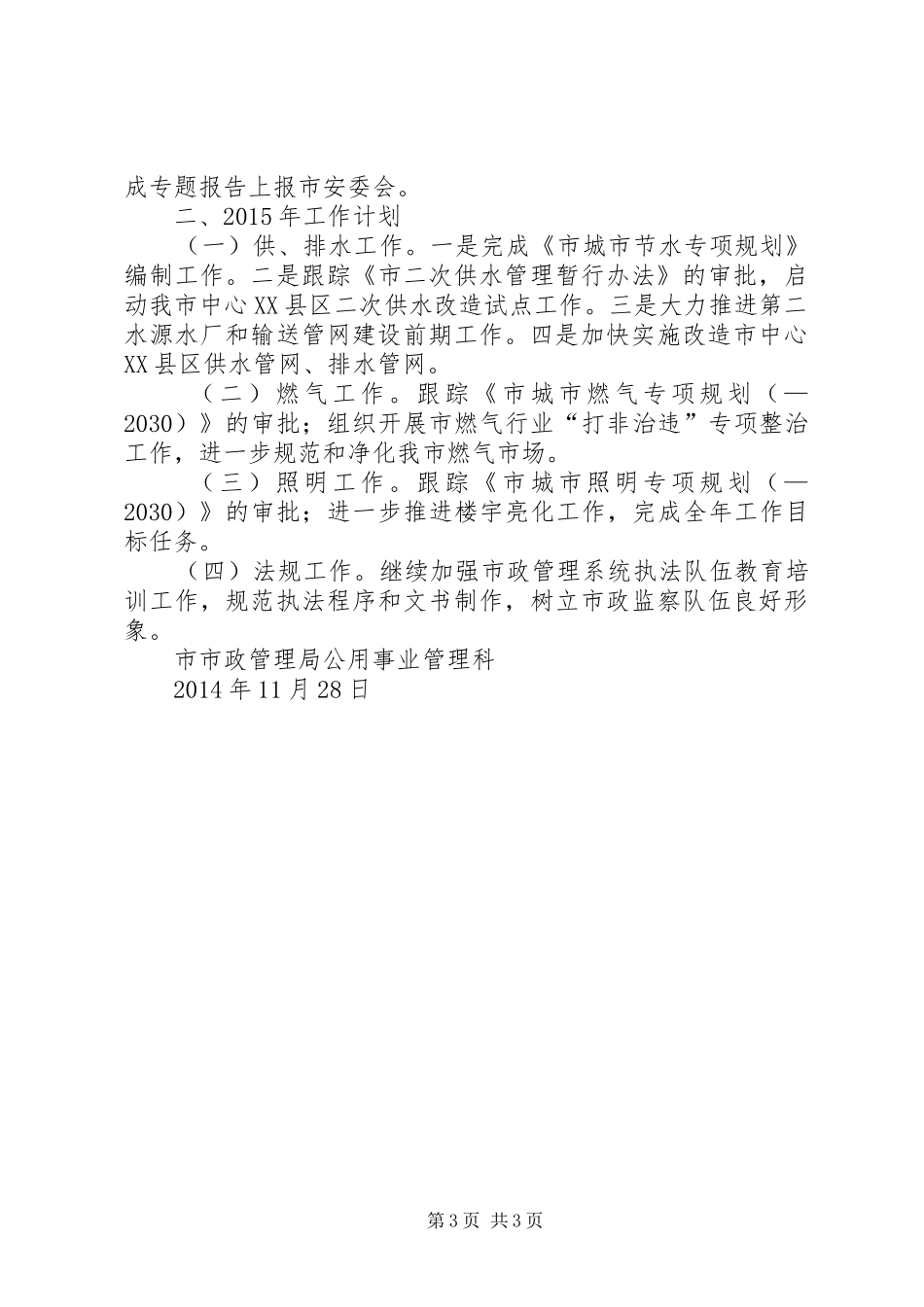 成专题报告上报市安委会。

二、2015年工作计划

（一）供、排水工作。一是完成《市城市节水专项规划》编制工作。二是跟踪《市二次供水管理暂行办法》的审批，启动我市中心XX县区二次供水改造试点工作。三是大力推进第二水源水厂和输送管网建设前期工作。四是加快实施改造市中心XX县区供水管网、排水管网。

（二）燃气工作。跟踪《市城市燃气专项规划（—2030）》的审批；组织开展市燃气行业“打非治违”专项整治工作，进一步规范和净化我市燃气市场。

（三）照明工作。跟踪《市城市照明专项规划（—2030）》的审批；进一步推进楼宇亮化工作，完成全年工作目标任务。

（四）法规工作。继续加强市政管理系统执法队伍教育培训工作，规范执法程序和文书制作，树立市政监察队伍良好形象。

市市政管理局公用事业管理科

2014年11月28日

第3页 共3页